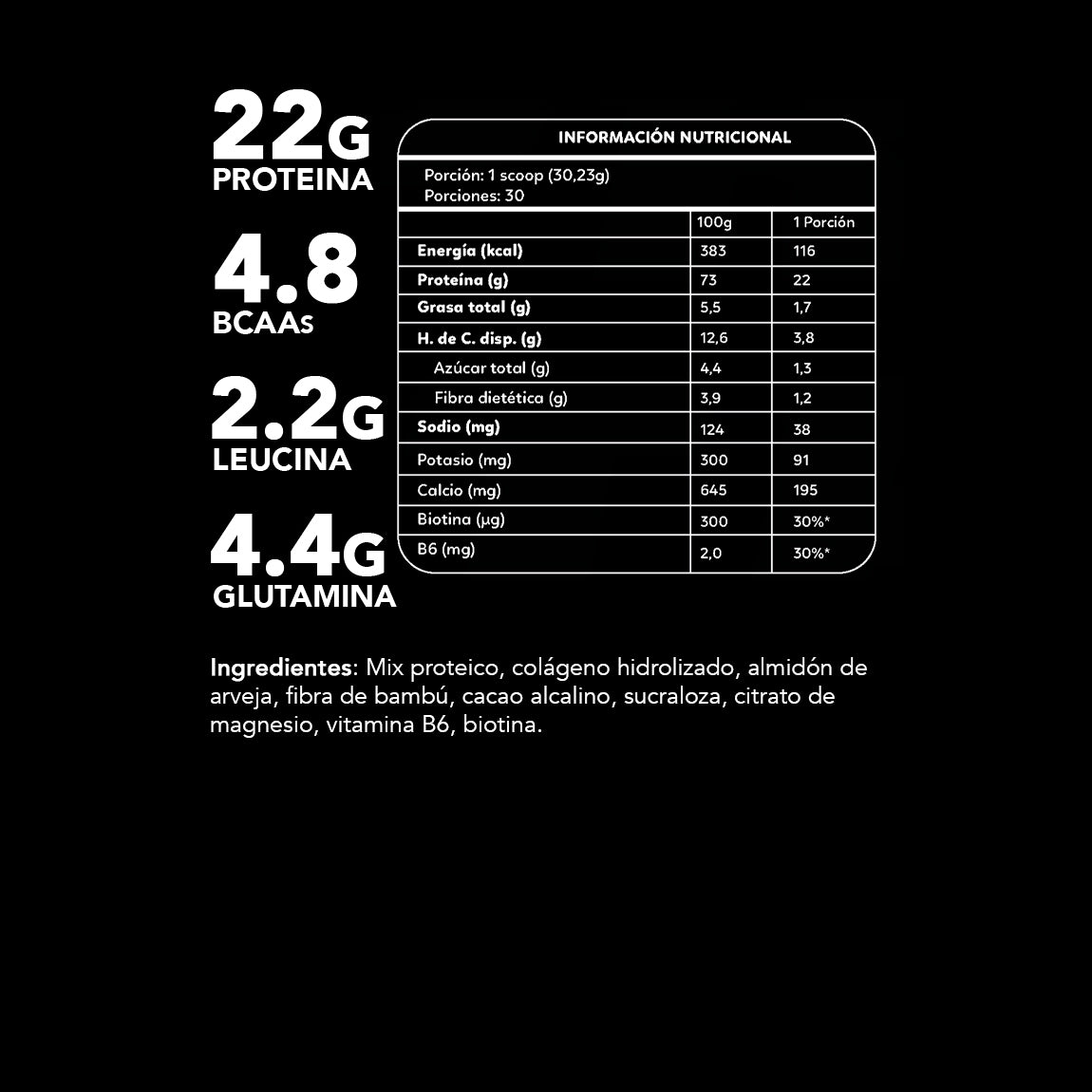 22G
PROTEINA

4.8
BCAAs

2.2G
LEUCINA

4.4G
GLUTAMINA

INFORMACIÓN NUTRICIONAL

Porción: 1 scoop (30,23g)
Porciones: 30

| | 100g | 1 Porción |
|---|---|---|
| Energía (kcal) | 383 | 116 |
| Proteína (g) | 73 | 22 |
| Grasa total (g) | 5,5 | 1,7 |
| H. de C. disp. (g) | 12,6 | 3,8 |
| Azúcar total (g) | 4,4 | 1,3 |
| Fibra dietética (g) | 3,9 | 1,2 |
| Sodio (mg) | 124 | 38 |
| Potasio (mg) | 300 | 91 |
| Calcio (mg) | 645 | 195 |
| Biotina (µg) | 300 | 30%* |
| B6 (mg) | 2,0 | 30%* |

Ingredientes: Mix proteico, colágeno hidrolizado, almidón de arveja, fibra de bambú, cacao alcalino, sucraloza, citrato de magnesio, vitamina B6, biotina.